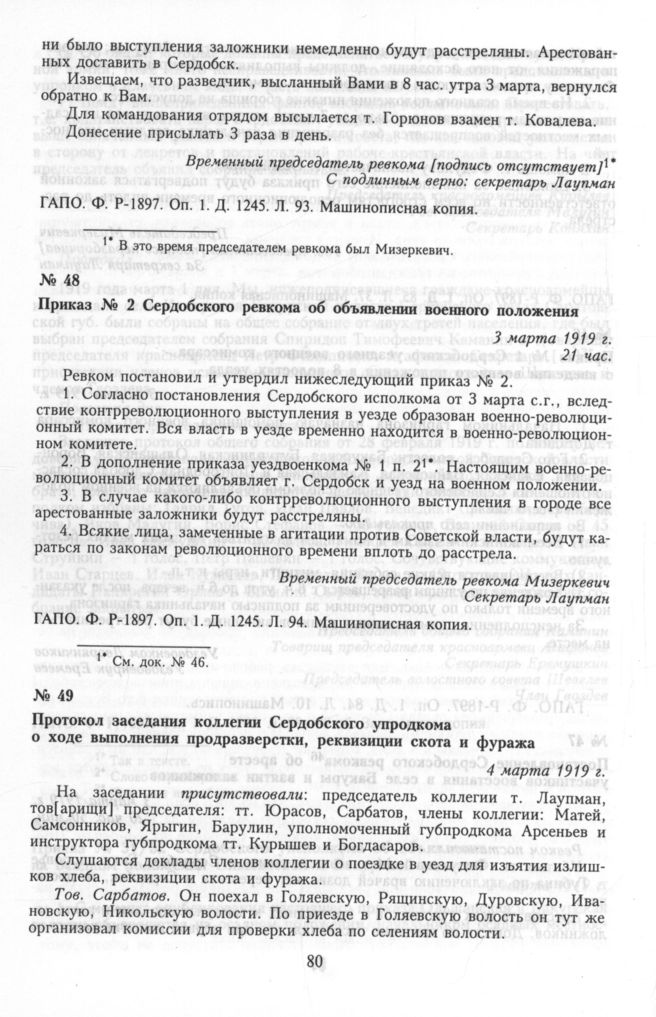 ни было выступления заложники немедленно будут расстреляны. Арестованных доставить в Сердобск.

Извещаем, что разведчик, высланный Вами в 8 час. утра 3 марта, вернулся обратно к Вам.

Для командования отрядом высылается т. Горюнов взамен т. Ковалева.

Донесение присылать 3 раза в день.

Временный председатель ревкома [подпись отсутствует]$^{1*}$
С подлинным верно: секретарь Лаупман

ГАПО. Ф. Р-1897. Оп. 1. Д. 1245. Л. 93. Машинописная копия.

$^{1*}$ В это время председателем ревкома был Мизеркевич.

№ 48

Приказ № 2 Сердобского ревкома об объявлении военного положения

3 марта 1919 г.
21 час.

Ревком постановил и утвердил нижеследующий приказ № 2.

1. Согласно постановления Сердобского исполкома от 3 марта с.г., вследствие контрреволюционного выступления в уезде образован военно-революционный комитет. Вся власть в уезде временно находится в военно-революционном комитете.

2. В дополнение приказа уездвоенкома № 1 п. 2$^{1*}$. Настоящим военно-революционный комитет объявляет г. Сердобск и уезд на военном положении.

3. В случае какого-либо контрреволюционного выступления в городе все арестованные заложники будут расстреляны.

4. Всякие лица, замеченные в агитации против Советской власти, будут караться по законам революционного времени вплоть до расстрела.

Временный председатель ревкома Мизеркевич
Секретарь Лаупман

ГАПО. Ф. Р-1897. Оп. 1. Д. 1245. Л. 94. Машинописная копия.

$^{1*}$ См. док. № 46.

№ 49

Протокол заседания коллегии Сердобского упродкома о ходе выполнения продразверстки, реквизиции скота и фуража

4 марта 1919 г.

На заседании присутствовали: председатель коллегии т. Лаупман, тов[арищи] председателя: тт. Юрасов, Сарбатов, члены коллегии: Матей, Самсонников, Ярыгин, Барулин, уполномоченный губпродкома Арсеньев и инструктора губпродкома тт. Курышев и Богдасаров.

Слушаются доклады членов коллегии о поездке в уезд для изъятия излишков хлеба, реквизиции скота и фуража.

Тов. Сарбатов. Он поехал в Голяевскую, Рящинскую, Дуровскую, Ивановскую, Никольскую волости. По приезде в Голяевскую волость он тут же организовал комиссии для проверки хлеба по селениям волости.

80